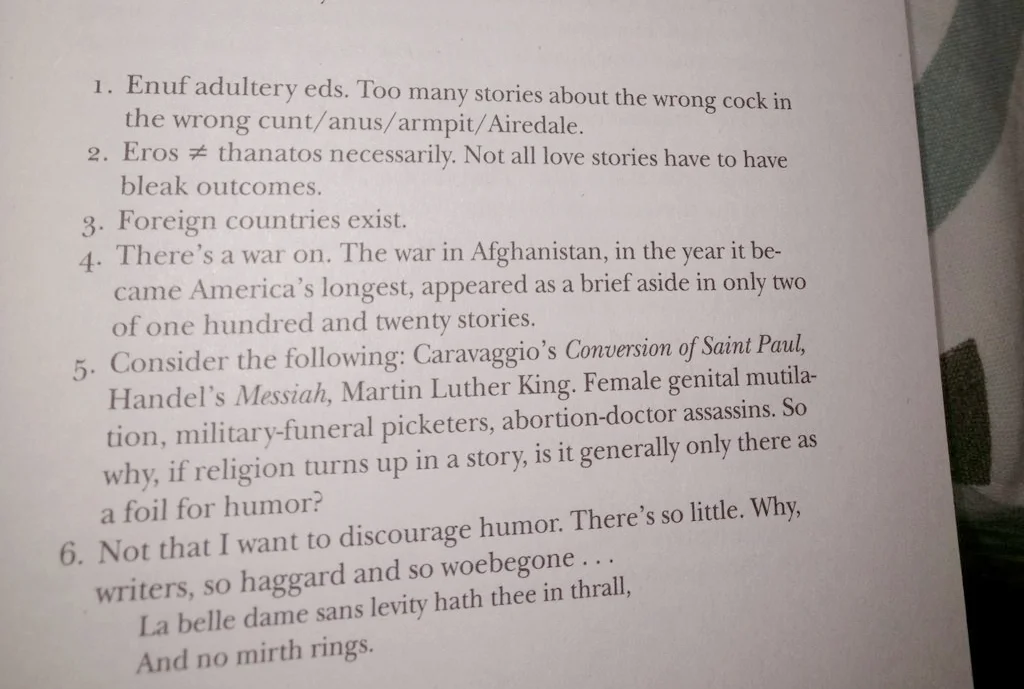 1. Enuf adultery eds. Too many stories about the wrong cock in the wrong cunt/anus/armpit/Airedale.
2. Eros $\neq$ thanatos necessarily. Not all love stories have to have bleak outcomes.
3. Foreign countries exist.
4. There's a war on. The war in Afghanistan, in the year it became America's longest, appeared as a brief aside in only two of one hundred and twenty stories.
5. Consider the following: Caravaggio's Conversion of Saint Paul, Handel's Messiah, Martin Luther King. Female genital mutilation, military-funeral picketers, abortion-doctor assassins. So why, if religion turns up in a story, is it generally only there as a foil for humor?
6. Not that I want to discourage humor. There's so little. Why, writers, so haggard and so woebegone . . .
La belle dame sans levity hath thee in thrall,
And no mirth rings.